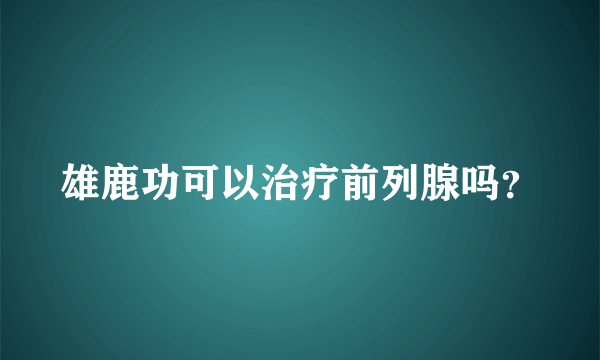 雄鹿功可以治疗前列腺吗？